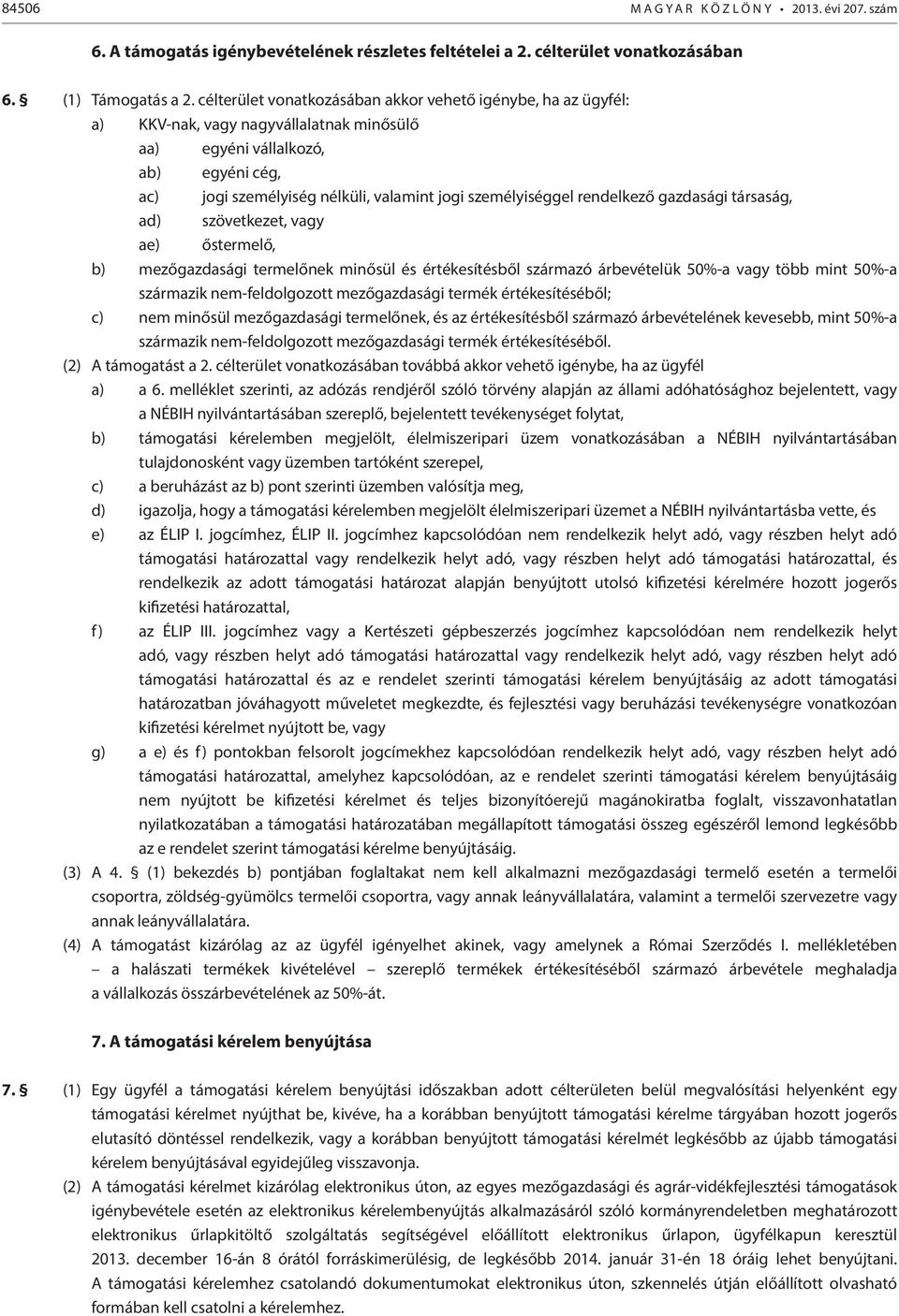 84506 MAGYAR KÖZLÖNY • 2013. évi 207. szám

6. A támogatás igénybevételének részletes feltételei a 2. célterület vonatkozásában

6. § (1) Támogatás a 2. célterület vonatkozásában akkor vehető igénybe, ha az ügyfél:

a) KKV-nak, vagy nagyvállalatnak minősülő

aa) egyéni vállalkozó,

ab) egyéni cég,

ac) jogi személyiség nélküli, valamint jogi személyiséggel rendelkező gazdasági társaság,

ad) szövetkezet, vagy

ae) őstermelő,

b) mezőgazdasági termelőnek minősül és értékesítésből származó árbevételük 50%-a vagy több mint 50%-a származik nem-feldolgozott mezőgazdasági termék értékesítéséből;

c) nem minősül mezőgazdasági termelőnek, és az értékesítésből származó árbevételének kevesebb, mint 50%-a származik nem-feldolgozott mezőgazdasági termék értékesítéséből.

(2) A támogatást a 2. célterület vonatkozásában továbbá akkor vehető igénybe, ha az ügyfél

a) a 6. melléklet szerinti, az adózás rendjéről szóló törvény alapján az állami adóhatósághoz bejelentett, vagy a NÉBIH nyilvántartásában szereplő, bejelentett tevékenységet folytat,

b) támogatási kérelemben megjelölt, élelmiszeripari üzem vonatkozásában a NÉBIH nyilvántartásában tulajdonosként vagy üzemben tartóként szerepel,

c) a beruházást az b) pont szerinti üzemben valósítja meg,

d) igazolja, hogy a támogatási kérelemben megjelölt élelmiszeripari üzemet a NÉBIH nyilvántartásba vette, és

e) az ÉLIP I. jogcímhez, ÉLIP II. jogcímhez kapcsolódóan nem rendelkezik helyt adó, vagy részben helyt adó támogatási határozattal vagy rendelkezik helyt adó, vagy részben helyt adó támogatási határozattal, és rendelkezik az adott támogatási határozat alapján benyújtott utolsó kifizetési kérelmére hozott jogerős kifizetési határozattal,

f) az ÉLIP III. jogcímhez vagy a Kertészeti gépbeszerzés jogcímhez kapcsolódóan nem rendelkezik helyt adó, vagy részben helyt adó támogatási határozattal vagy rendelkezik helyt adó, vagy részben helyt adó támogatási határozattal és az e rendelet szerinti támogatási kérelem benyújtásáig az adott támogatási határozatban jóváhagyott műveletet megkezdte, és fejlesztési vagy beruházási tevékenységre vonatkozóan kifizetési kérelmet nyújtott be, vagy

g) a e) és f) pontokban felsorolt jogcímekhez kapcsolódóan rendelkezik helyt adó, vagy részben helyt adó támogatási határozattal, amelyhez kapcsolódóan, az e rendelet szerinti támogatási kérelem benyújtásáig nem nyújtott be kifizetési kérelmet és teljes bizonyítóerejű magánokiratba foglalt, visszavonhatatlan nyilatkozatában a támogatási határozatában megállapított támogatási összeg egészéről lemond legkésőbb az e rendelet szerint támogatási kérelme benyújtásáig.

(3) A 4. § (1) bekezdés b) pontjában foglaltakat nem kell alkalmazni mezőgazdasági termelő esetén a termelői csoportra, zöldség-gyümölcs termelői csoportra, vagy annak leányvállalatára, valamint a termelői szervezetre vagy annak leányvállalatára.

(4) A támogatást kizárólag az az ügyfél igényelhet akinek, vagy amelynek a Római Szerződés I. mellékletében – a halászati termékek kivételével – szereplő termékek értékesítéséből származó árbevétele meghaladja a vállalkozás összárbevételének az 50%-át.

7. A támogatási kérelem benyújtása

7. § (1) Egy ügyfél a támogatási kérelem benyújtási időszakban adott célterületen belül megvalósítási helyenként egy támogatási kérelmet nyújthat be, kivéve, ha a korábban benyújtott támogatási kérelme tárgyában hozott jogerős elutasító döntéssel rendelkezik, vagy a korábban benyújtott támogatási kérelmét legkésőbb az újabb támogatási kérelem benyújtásával egyidejűleg visszavonja.

(2) A támogatási kérelmet kizárólag elektronikus úton, az egyes mezőgazdasági és agrár-vidékfejlesztési támogatások igénybevétele esetén az elektronikus kérelembenyújtás alkalmazásáról szóló kormányrendeletben meghatározott elektronikus űrlapkitöltő szolgáltatás segítségével előállított elektronikus űrlapon, ügyfélkapun keresztül 2013. december 16-án 8 órától forráskimerülésig, de legkésőbb 2014. január 31-én 18 óráig lehet benyújtani. A támogatási kérelemhez csatolandó dokumentumokat elektronikus úton, szkennelés útján előállított olvasható formában kell csatolni a kérelemhez.